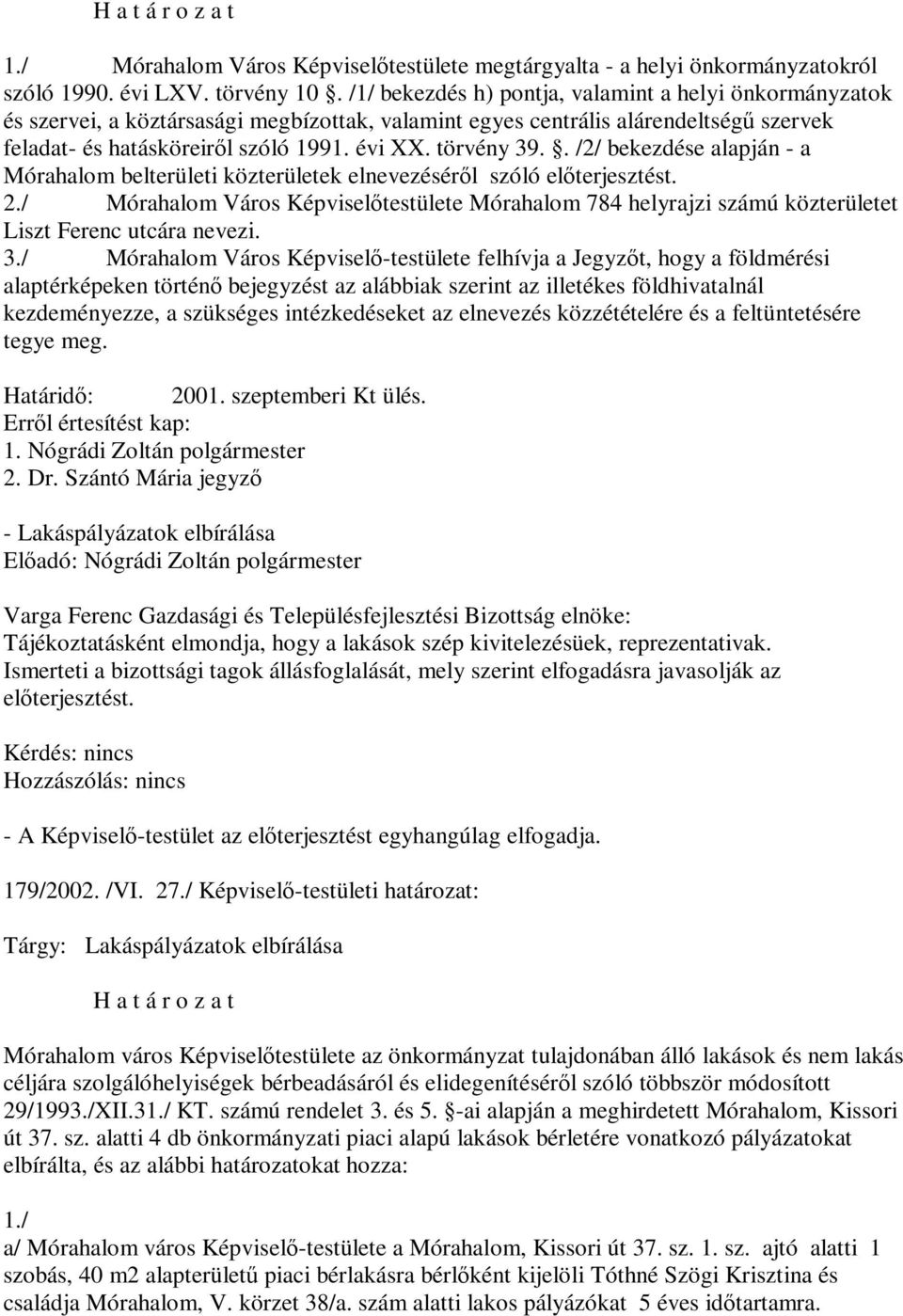 H a t á r o z a t

1./ Mórahalom Város Képviselőtestülete megtárgyalta - a helyi önkormányzatokról szóló 1990. évi LXV. törvény 10 . /1/ bekezdés h) pontja, valamint a helyi önkormányzatok és szervei, a köztársasági megbízottak, valamint egyes centrális alárendeltségű szervek feladat- és hatásköreiről szóló 1991. évi XX. törvény 39. . /2/ bekezdése alapján - a Mórahalom belterületi közterületek elnevezéséről szóló előterjesztést.
2./ Mórahalom Város Képviselőtestülete Mórahalom 784 helyrajzi számú közterületet Liszt Ferenc utcára nevezi.
3./ Mórahalom Város Képviselő-testülete felhívja a Jegyzőt, hogy a földmérési alaptérképeken történő bejegyzést az alábbiak szerint az illetékes földhivatalnál kezdeményezze, a szükséges intézkedéseket az elnevezés közzétételére és a feltüntetésére tegye meg.

Határidő: 2001. szeptemberi Kt ülés.
Erről értesítést kap:
1. Nógrádi Zoltán polgármester
2. Dr. Szántó Mária jegyző

- Lakáspályázatok elbírálása
Előadó: Nógrádi Zoltán polgármester

Varga Ferenc Gazdasági és Településfejlesztési Bizottság elnöke:
Tájékoztatásként elmondja, hogy a lakások szép kivitelezésüek, reprezentativak.
Ismerteti a bizottsági tagok állásfoglalását, mely szerint elfogadásra javasolják az előterjesztést.

Kérdés: nincs
Hozzászólás: nincs

- A Képviselő-testület az előterjesztést egyhangúlag elfogadja.

179/2002. /VI. 27./ Képviselő-testületi határozat:

Tárgy: Lakáspályázatok elbírálása

H a t á r o z a t

Mórahalom város Képviselőtestülete az önkormányzat tulajdonában álló lakások és nem lakás céljára szolgálóhelyiségek bérbeadásáról és elidegenítéséről szóló többször módosított 29/1993./XII.31./ KT. számú rendelet 3. és 5. -ai alapján a meghirdetett Mórahalom, Kissori út 37. sz. alatti 4 db önkormányzati piaci alapú lakások bérletére vonatkozó pályázatokat elbírálta, és az alábbi határozatokat hozza:

1./
a/ Mórahalom város Képviselő-testülete a Mórahalom, Kissori út 37. sz. 1. sz. ajtó alatti 1 szobás, 40 m2 alapterületű piaci bérlakásra bérlőként kijelöli Tóthné Szögi Krisztina és családja Mórahalom, V. körzet 38/a. szám alatti lakos pályázókat 5 éves időtartamra.